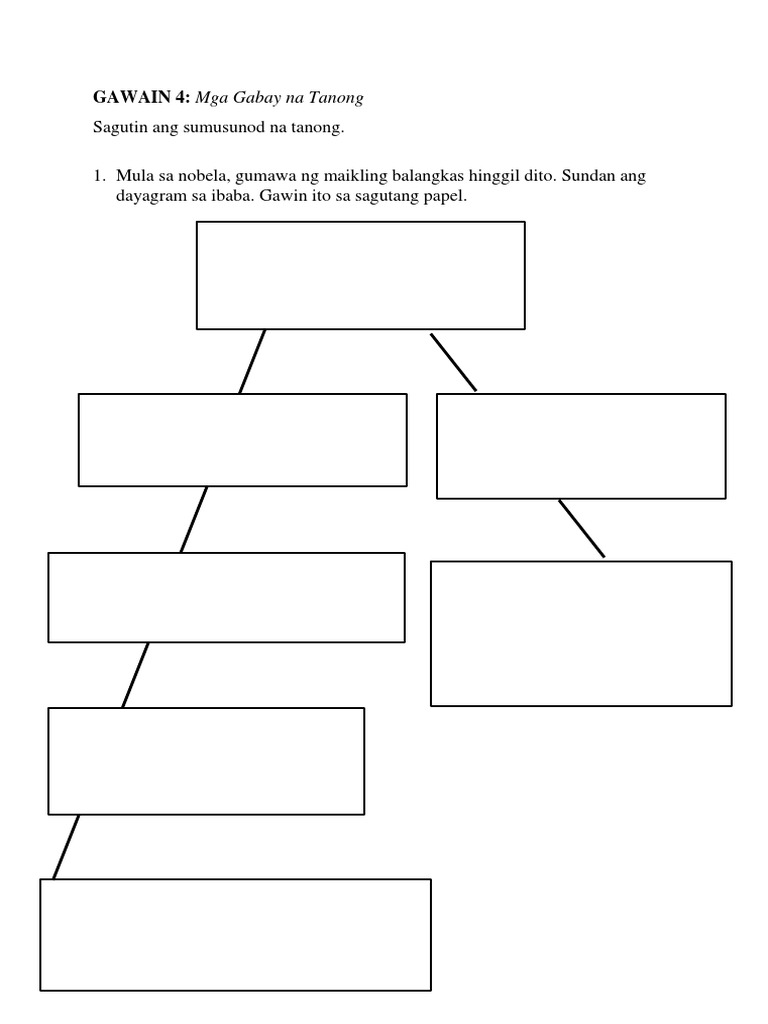 GAWAIN 4: Mga Gabay na Tanong

Sagutin ang sumusunod na tanong.

1. Mula sa nobela, gumawa ng maikling balangkas hinggil dito. Sundan ang dayagram sa ibaba. Gawin ito sa sagutang papel.